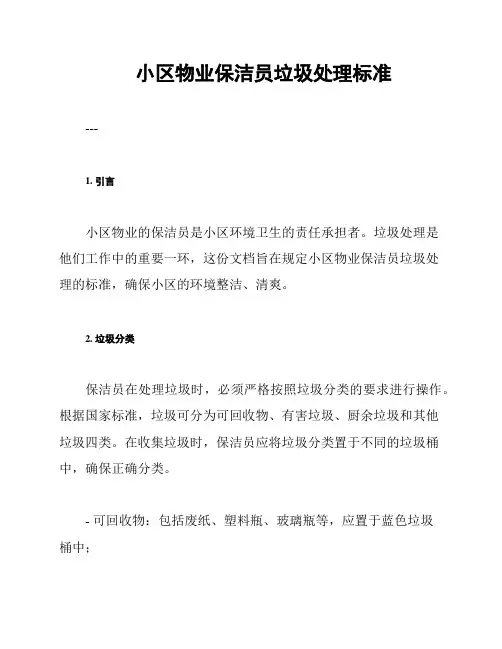 小区物业保洁员垃圾处理标准

---

1. 引言

小区物业的保洁员是小区环境卫生的责任承担者。垃圾处理是他们工作中的重要一环，这份文档旨在规定小区物业保洁员垃圾处理的标准，确保小区的环境整洁、清爽。

2. 垃圾分类

保洁员在处理垃圾时，必须严格按照垃圾分类的要求进行操作。根据国家标准，垃圾可分为可回收物、有害垃圾、厨余垃圾和其他垃圾四类。在收集垃圾时，保洁员应将垃圾分类置于不同的垃圾桶中，确保正确分类。

- 可回收物：包括废纸、塑料瓶、玻璃瓶等，应置于蓝色垃圾桶中；